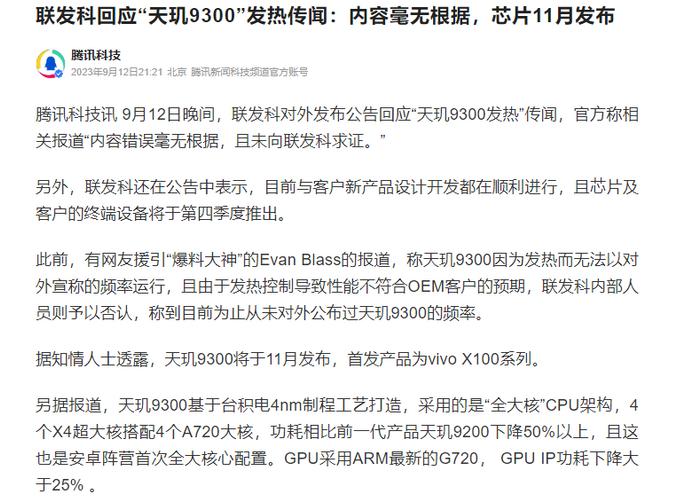 联发科回应“天玑9300”发热传闻：内容毫无根据，芯片11月发布

腾讯科技
2023年9月12日21:21 北京 腾讯新闻科技频道官方账号

腾讯科技讯 9月12日晚间，联发科对外发布公告回应“天玑9300发热”传闻，官方称相关报道“内容错误毫无根据，且未向联发科求证。”

另外，联发科还在公告中表示，目前与客户新产品设计开发都在顺利进行，且芯片及客户的终端设备将于第四季度推出。

此前，有网友援引“爆料大神”的Evan Blass的报道，称天玑9300因为发热而无法以对外宣称的频率运行，且由于发热控制导致性能不符合OEM客户的预期，联发科内部人员则予以否认，称到目前为止从未对外公布过天玑9300的频率。

据知情人士透露，天玑9300将于11月发布，首发产品为vivo X100系列。

另据报道，天玑9300基于台积电4nm制程工艺打造，采用的是“全大核”CPU架构，4个X4超大核搭配4个A720大核，功耗相比前一代产品天玑9200下降50%以上，且这也是安卓阵营首次全大核心配置。GPU采用ARM最新的G720， GPU IP功耗下降大于25% 。